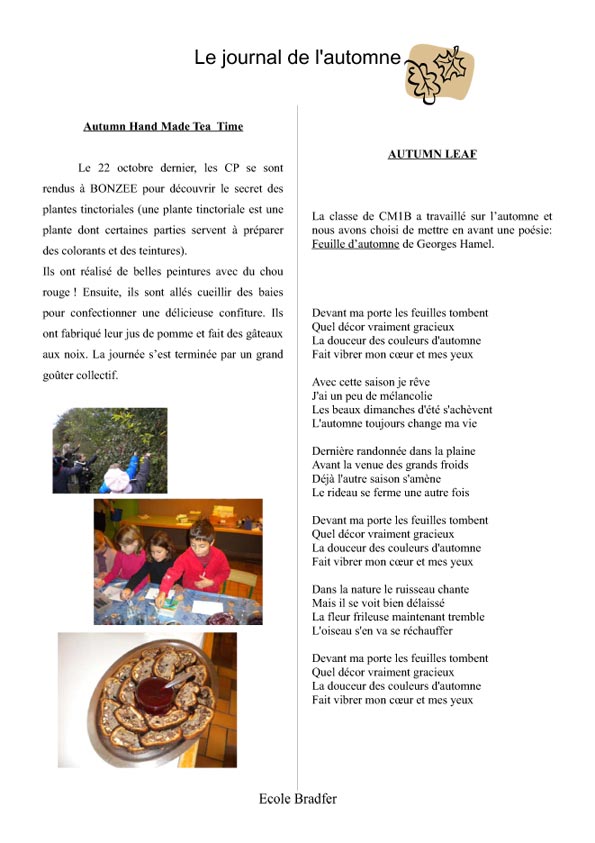 Le journal de l'automne

Autumn Hand Made Tea Time

Le 22 octobre dernier, les CP se sont rendus à BONZEE pour découvrir le secret des plantes tinctoriales (une plante tinctoriale est une plante dont certaines parties servent à préparer des colorants et des teintures).
Ils ont réalisé de belles peintures avec du chou rouge ! Ensuite, ils sont allés cueillir des baies pour confectionner une délicieuse confiture. Ils ont fabriqué leur jus de pomme et fait des gâteaux aux noix. La journée s'est terminée par un grand goûter collectif.

AUTUMN LEAF

La classe de CM1B a travaillé sur l'automne et nous avons choisi de mettre en avant une poésie: Feuille d'automne de Georges Hamel.

Devant ma porte les feuilles tombent
Quel décor vraiment gracieux
La douceur des couleurs d'automne
Fait vibrer mon cœur et mes yeux

Avec cette saison je rêve
J'ai un peu de mélancolie
Les beaux dimanches d'été s'achèvent
L'automne toujours change ma vie

Dernière randonnée dans la plaine
Avant la venue des grands froids
Déjà l'autre saison s'amène
Le rideau se ferme une autre fois

Devant ma porte les feuilles tombent
Quel décor vraiment gracieux
La douceur des couleurs d'automne
Fait vibrer mon cœur et mes yeux

Dans la nature le ruisseau chante
Mais il se voit bien délaissé
La fleur frileuse maintenant tremble
L'oiseau s'en va se réchauffer

Devant ma porte les feuilles tombent
Quel décor vraiment gracieux
La douceur des couleurs d'automne
Fait vibrer mon cœur et mes yeux

Ecole Bradfer